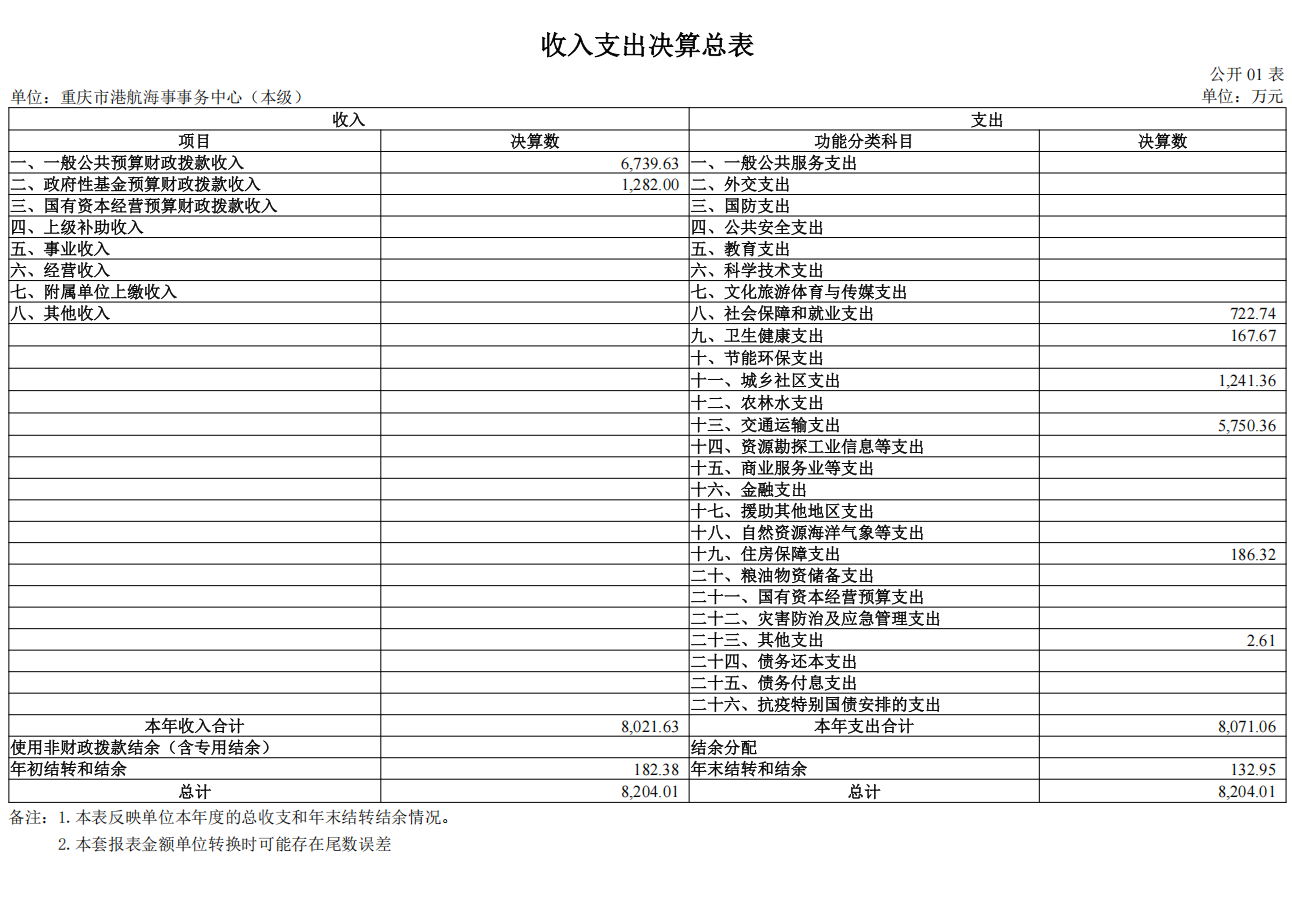 收入支出决算总表

公开 01 表

单位：重庆市港航海事事务中心（本级）

单位：万元

| 收入 | | 支出 | |
|---|---|---|---|
| 项目 | 决算数 | 功能分类科目 | 决算数 |
| 一、一般公共预算财政拨款收入 | 6,739.63 | 一、一般公共服务支出 | |
| 二、政府性基金预算财政拨款收入 | 1,282.00 | 二、外交支出 | |
| 三、国有资本经营预算财政拨款收入 | | 三、国防支出 | |
| 四、上级补助收入 | | 四、公共安全支出 | |
| 五、事业收入 | | 五、教育支出 | |
| 六、经营收入 | | 六、科学技术支出 | |
| 七、附属单位上缴收入 | | 七、文化旅游体育与传媒支出 | |
| 八、其他收入 | | 八、社会保障和就业支出 | 722.74 |
| | | 九、卫生健康支出 | 167.67 |
| | | 十、节能环保支出 | |
| | | 十一、城乡社区支出 | 1,241.36 |
| | | 十二、农林水支出 | |
| | | 十三、交通运输支出 | 5,750.36 |
| | | 十四、资源勘探工业信息等支出 | |
| | | 十五、商业服务业等支出 | |
| | | 十六、金融支出 | |
| | | 十七、援助其他地区支出 | |
| | | 十八、自然资源海洋气象等支出 | |
| | | 十九、住房保障支出 | 186.32 |
| | | 二十、粮油物资储备支出 | |
| | | 二十一、国有资本经营预算支出 | |
| | | 二十二、灾害防治及应急管理支出 | |
| | | 二十三、其他支出 | 2.61 |
| | | 二十四、债务还本支出 | |
| | | 二十五、债务付息支出 | |
| | | 二十六、抗疫特别国债安排的支出 | |
| 本年收入合计 | 8,021.63 | 本年支出合计 | 8,071.06 |
| 使用非财政拨款结余（含专用结余） | | 结余分配 | |
| 年初结转和结余 | 182.38 | 年末结转和结余 | 132.95 |
| 总计 | 8,204.01 | 总计 | 8,204.01 |

备注：1. 本表反映单位本年度的总收支和年末结转结余情况。

2. 本套报表金额单位转换时可能存在尾数误差